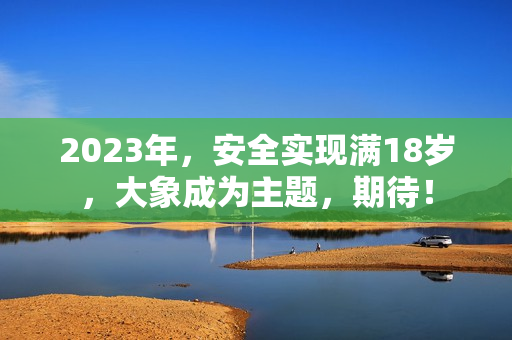 2023年，安全实现满18岁，大象成为主题，期待！